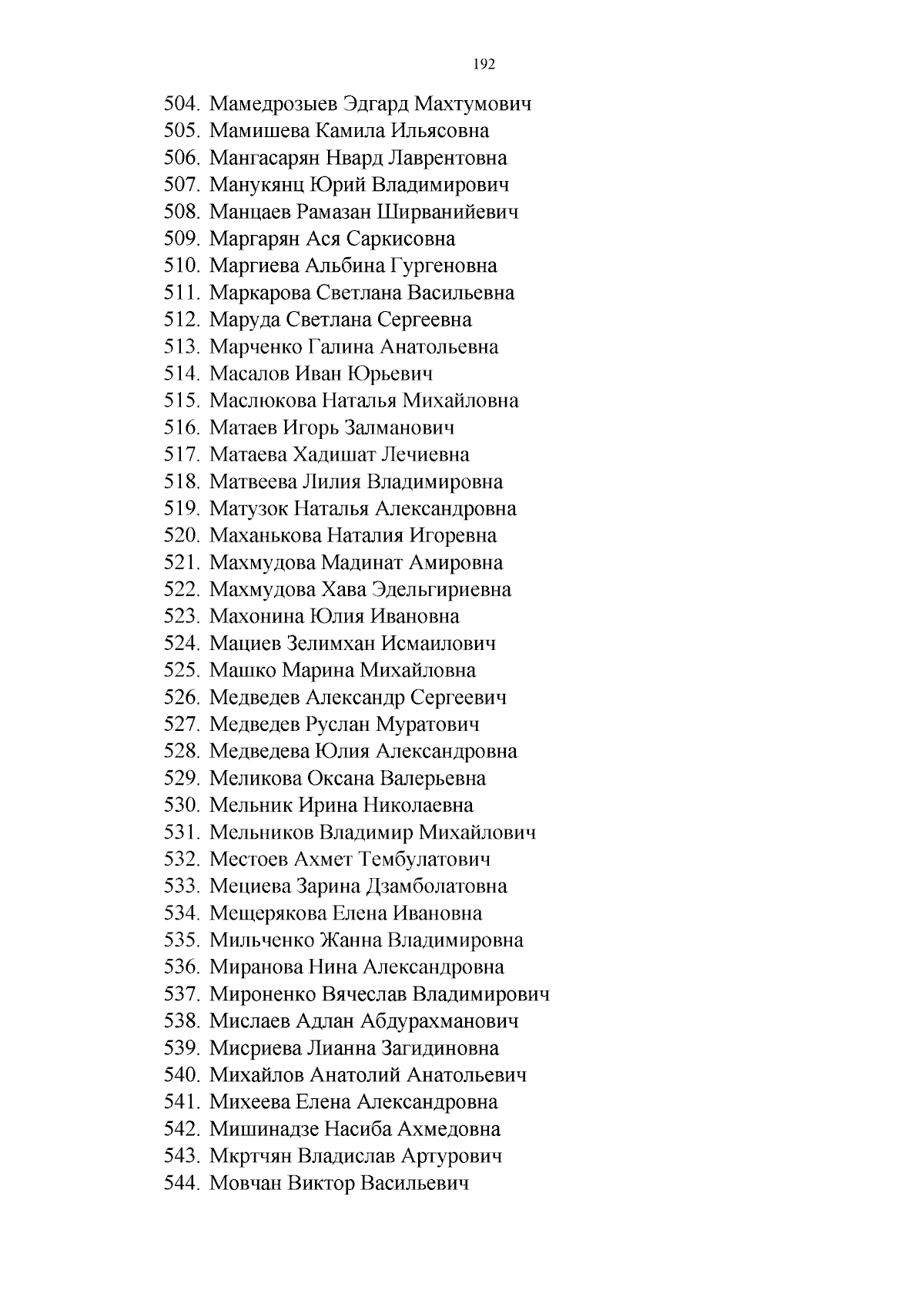 192

504. Мамедрозыев Эдгард Махтумович
505. Мамишева Камила Ильясовна
506. Мангасарян Нвард Лаврентовна
507. Манукянц Юрий Владимирович
508. Манцаев Рамазан Ширванийевич
509. Маргарян Ася Саркисовна
510. Маргиева Альбина Гургеновна
511. Маркарова Светлана Васильевна
512. Маруда Светлана Сергеевна
513. Марченко Галина Анатольевна
514. Масалов Иван Юрьевич
515. Маслюкова Наталья Михайловна
516. Матаев Игорь Залманович
517. Матаева Хадишат Лечиевна
518. Матвеева Лилия Владимировна
519. Матузок Наталья Александровна
520. Маханькова Наталия Игоревна
521. Махмудова Мадинат Амировна
522. Махмудова Хава Эдельгириевна
523. Махонина Юлия Ивановна
524. Мациев Зелимхан Исмаилович
525. Машко Марина Михайловна
526. Медведев Александр Сергеевич
527. Медведев Руслан Муратович
528. Медведева Юлия Александровна
529. Меликова Оксана Валерьевна
530. Мельник Ирина Николаевна
531. Мельников Владимир Михайлович
532. Местоев Ахмет Тембулатович
533. Мециева Зарина Дзамболатовна
534. Мещерякова Елена Ивановна
535. Мильченко Жанна Владимировна
536. Миранова Нина Александровна
537. Мироненко Вячеслав Владимирович
538. Мислаев Адлан Абдурахманович
539. Мисриева Лианна Загидиновна
540. Михайлов Анатолий Анатольевич
541. Михеева Елена Александровна
542. Мишинадзе Насиба Ахмедовна
543. Мкртчян Владислав Артурович
544. Мовчан Виктор Васильевич